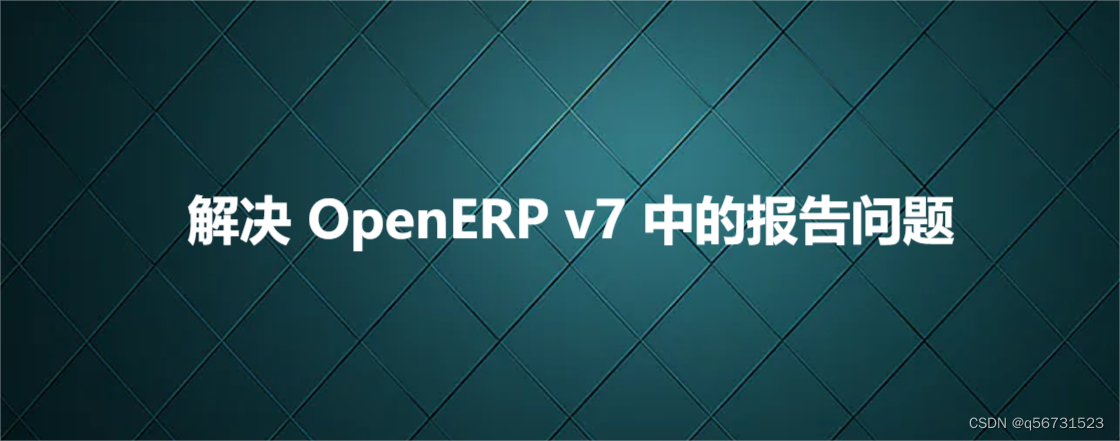 解决 OpenERP v7 中的报告问题

CSDN @q56731523